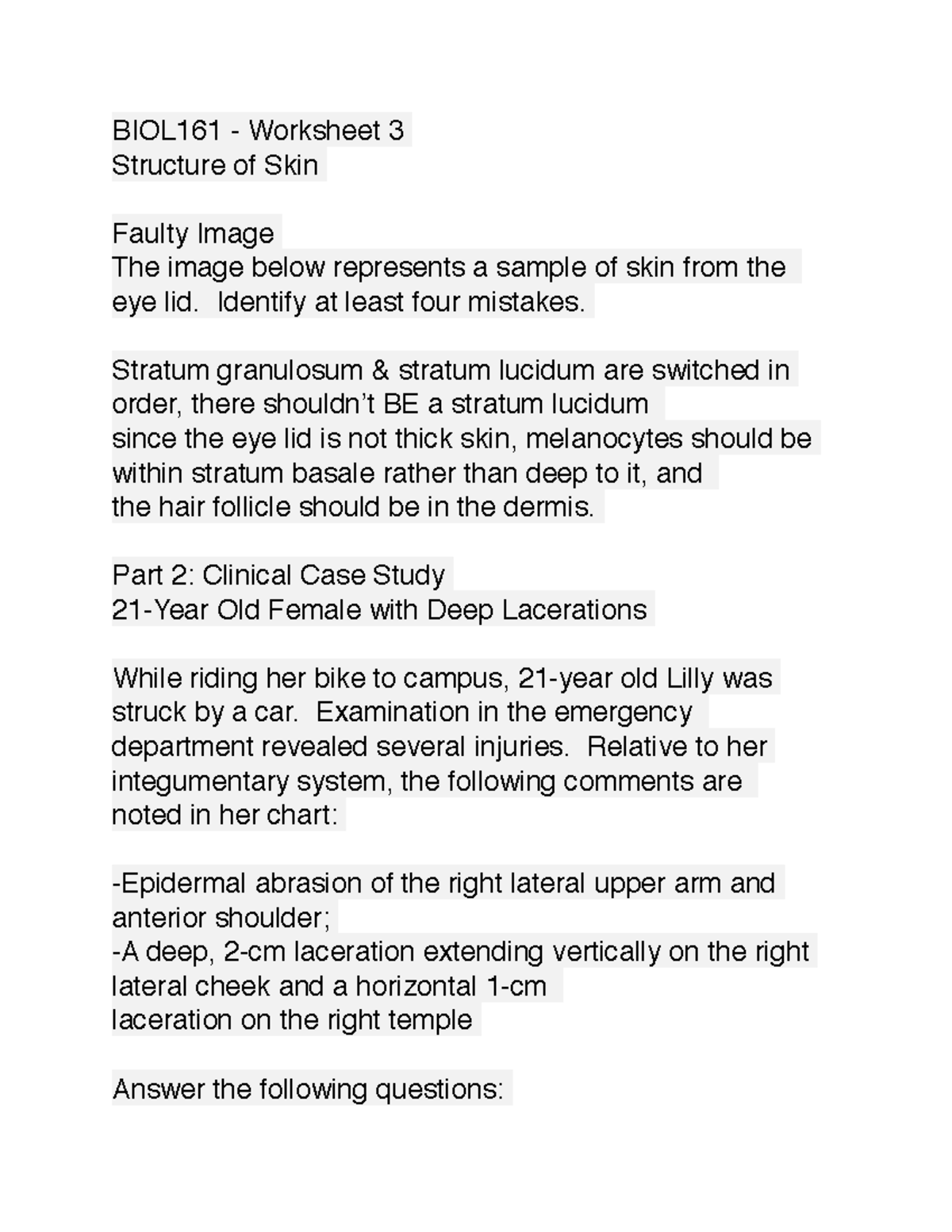 BIOL161 - Worksheet 3
Structure of Skin

Faulty Image
The image below represents a sample of skin from the eye lid.  Identify at least four mistakes.

Stratum granulosum & stratum lucidum are switched in order, there shouldn't BE a stratum lucidum
since the eye lid is not thick skin, melanocytes should be within stratum basale rather than deep to it, and
the hair follicle should be in the dermis.

Part 2: Clinical Case Study
21-Year Old Female with Deep Lacerations

While riding her bike to campus, 21-year old Lilly was struck by a car.  Examination in the emergency department revealed several injuries.  Relative to her integumentary system, the following comments are noted in her chart:

-Epidermal abrasion of the right lateral upper arm and anterior shoulder;
-A deep, 2-cm laceration extending vertically on the right lateral cheek and a horizontal 1-cm
laceration on the right temple

Answer the following questions: